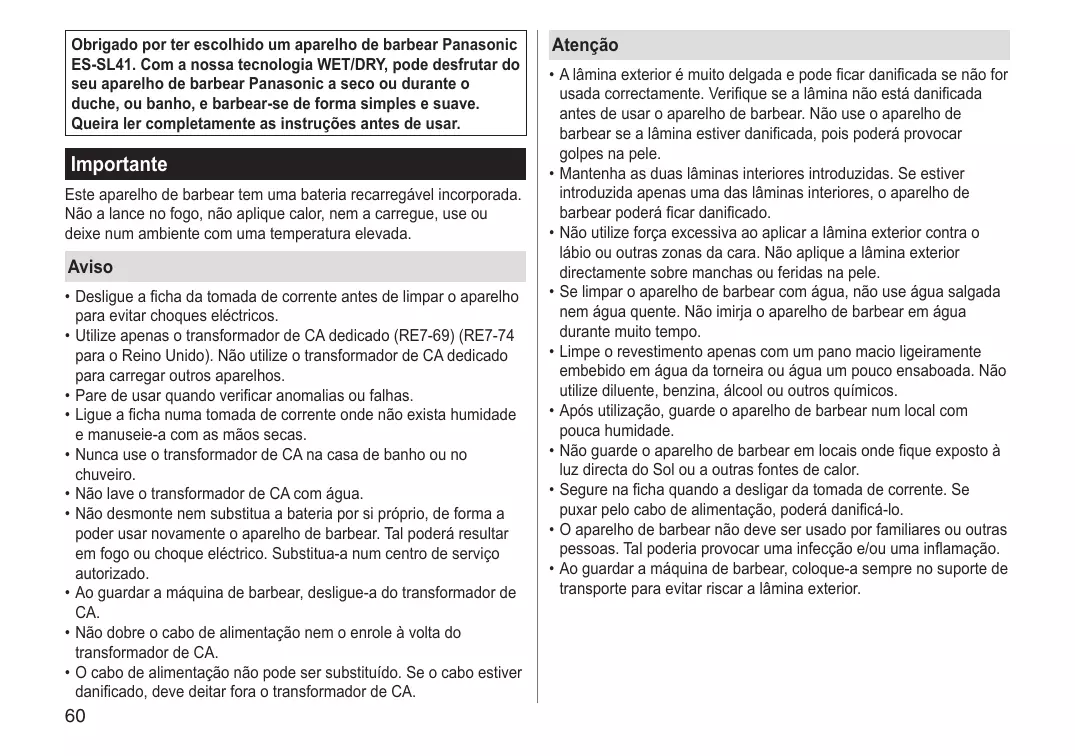 Obrigado por ter escolhido um aparelho de barbear Panasonic ES-SL41. Com a nossa tecnologia WET/DRY, pode desfrutar do seu aparelho de barbear Panasonic a seco ou durante o duche, ou banho, e barbear-se de forma simples e suave. Queira ler completamente as instruções antes de usar.

Importante

Este aparelho de barbear tem uma bateria recarregável incorporada. Não a lance no fogo, não aplique calor, nem a carregue, use ou deixe num ambiente com uma temperatura elevada.

Aviso

• Desligue a ficha da tomada de corrente antes de limpar o aparelho para evitar choques eléctricos.
• Utilize apenas o transformador de CA dedicado (RE7-69) (RE7-74 para o Reino Unido). Não utilize o transformador de CA dedicado para carregar outros aparelhos.
• Pare de usar quando verificar anomalias ou falhas.
• Ligue a ficha numa tomada de corrente onde não exista humidade e manuseie-a com as mãos secas.
• Nunca use o transformador de CA na casa de banho ou no chuveiro.
• Não lave o transformador de CA com água.
• Não desmonte nem substitua a bateria por si próprio, de forma a poder usar novamente o aparelho de barbear. Tal poderá resultar em fogo ou choque eléctrico. Substitua-a num centro de serviço autorizado.
• Ao guardar a máquina de barbear, desligue-a do transformador de CA.
• Não dobre o cabo de alimentação nem o enrole à volta do transformador de CA.
• O cabo de alimentação não pode ser substituído. Se o cabo estiver danificado, deve deitar fora o transformador de CA.

60

Atenção

• A lâmina exterior é muito delgada e pode ficar danificada se não for usada correctamente. Verifique se a lâmina não está danificada antes de usar o aparelho de barbear. Não use o aparelho de barbear se a lâmina estiver danificada, pois poderá provocar golpes na pele.
• Mantenha as duas lâminas interiores introduzidas. Se estiver introduzida apenas uma das lâminas interiores, o aparelho de barbear poderá ficar danificado.
• Não utilize força excessiva ao aplicar a lâmina exterior contra o lábio ou outras zonas da cara. Não aplique a lâmina exterior directamente sobre manchas ou feridas na pele.
• Se limpar o aparelho de barbear com água, não use água salgada nem água quente. Não imirja o aparelho de barbear em água durante muito tempo.
• Limpe o revestimento apenas com um pano macio ligeiramente embebido em água da torneira ou água um pouco ensaboada. Não utilize diluente, benzina, álcool ou outros químicos.
• Após utilização, guarde o aparelho de barbear num local com pouca humidade.
• Não guarde o aparelho de barbear em locais onde fique exposto à luz directa do Sol ou a outras fontes de calor.
• Segure na ficha quando a desligar da tomada de corrente. Se puxar pelo cabo de alimentação, poderá danificá-lo.
• O aparelho de barbear não deve ser usado por familiares ou outras pessoas. Tal poderia provocar uma infecção e/ou uma inflamação.
• Ao guardar a máquina de barbear, coloque-a sempre no suporte de transporte para evitar riscar a lâmina exterior.